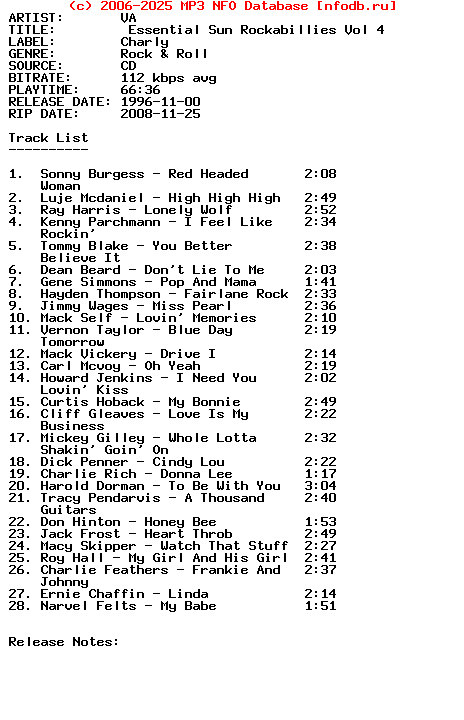 (c) 2006-2025 MP3 NFO Database [nfodb.ru]
ARTIST: VA
TITLE: Essential Sun Rockabillies Vol 4
LABEL: Charly
GENRE: Rock & Roll
SOURCE: CD
BITRATE: 112 kbps avg
PLAYTIME: 66:36
RELEASE DATE: 1996-11-00
RIP DATE: 2008-11-25

Track List
----------

1. Sonny Burgess - Red Headed Woman 2:08
2. Luje Mcdaniel - High High High 2:49
3. Ray Harris - Lonely Wolf 2:52
4. Kenny Parchmann - I Feel Like Rockin' 2:34
5. Tommy Blake - You Better Believe It 2:38
6. Dean Beard - Don't Lie To Me 2:03
7. Gene Simmons - Pop And Mama 1:41
8. Hayden Thompson - Fairlane Rock 2:33
9. Jimmy Wages - Miss Pearl 2:36
10. Mack Self - Lovin' Memories 2:10
11. Vernon Taylor - Blue Day Tomorrow 2:19
12. Mack Vickery - Drive I 2:14
13. Carl Mcvoy - Oh Yeah 2:19
14. Howard Jenkins - I Need You Lovin' Kiss 2:02
15. Curtis Hoback - My Bonnie 2:49
16. Cliff Gleaves - Love Is My Business 2:22
17. Mickey Gilley - Whole Lotta Shakin' Goin' On 2:32
18. Dick Penner - Cindy Lou 2:22
19. Charlie Rich - Donna Lee 1:17
20. Harold Dorman - To Be With You 3:04
21. Tracy Pendarvis - A Thousand Guitars 2:40
22. Don Hinton - Honey Bee 1:53
23. Jack Frost - Heart Throb 2:49
24. Macy Skipper - Watch That Stuff 2:27
25. Roy Hall - My Girl And His Girl 2:41
26. Charlie Feathers - Frankie And Johnny 2:37
27. Ernie Chaffin - Linda 2:14
28. Narvel Felts - My Babe 1:51

Release Notes: